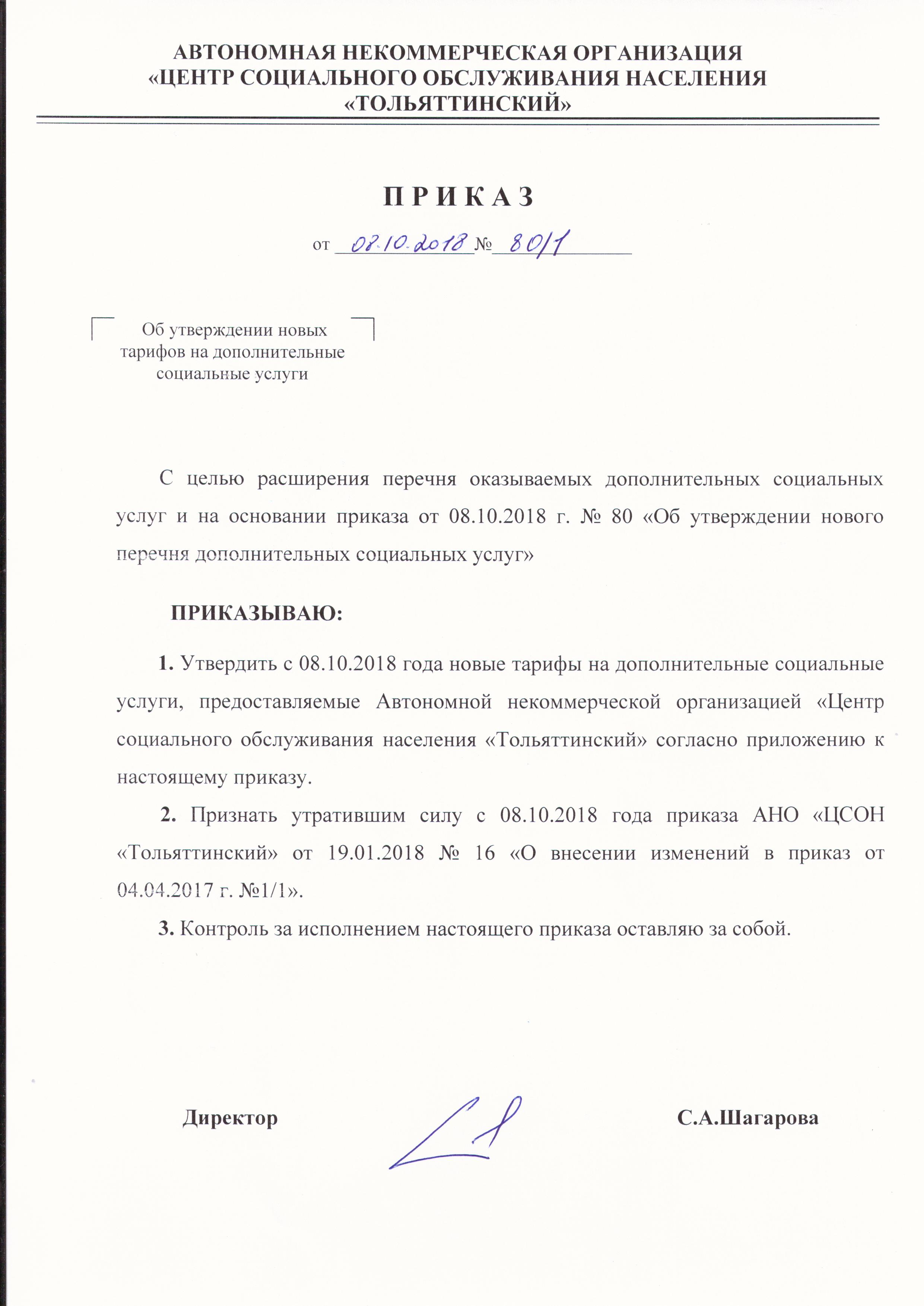 АВТОНОМНАЯ НЕКОММЕРЧЕСКАЯ ОРГАНИЗАЦИЯ
«ЦЕНТР СОЦИАЛЬНОГО ОБСЛУЖИВАНИЯ НАСЕЛЕНИЯ
«ТОЛЬЯТТИНСКИЙ»

П Р И К А З

от 08.10.2018 № 80/1

Об утверждении новых
тарифов на дополнительные
социальные услуги

С целью расширения перечня оказываемых дополнительных социальных услуг и на основании приказа от 08.10.2018 г. № 80 «Об утверждении нового перечня дополнительных социальных услуг»

ПРИКАЗЫВАЮ:

1. Утвердить с 08.10.2018 года новые тарифы на дополнительные социальные услуги, предоставляемые Автономной некоммерческой организацией «Центр социального обслуживания населения «Тольяттинский» согласно приложению к настоящему приказу.

2. Признать утратившим силу с 08.10.2018 года приказа АНО «ЦСОН «Тольяттинский» от 19.01.2018 № 16 «О внесении изменений в приказ от 04.04.2017 г. №1/1».

3. Контроль за исполнением настоящего приказа оставляю за собой.

Директор С.А.Шагарова